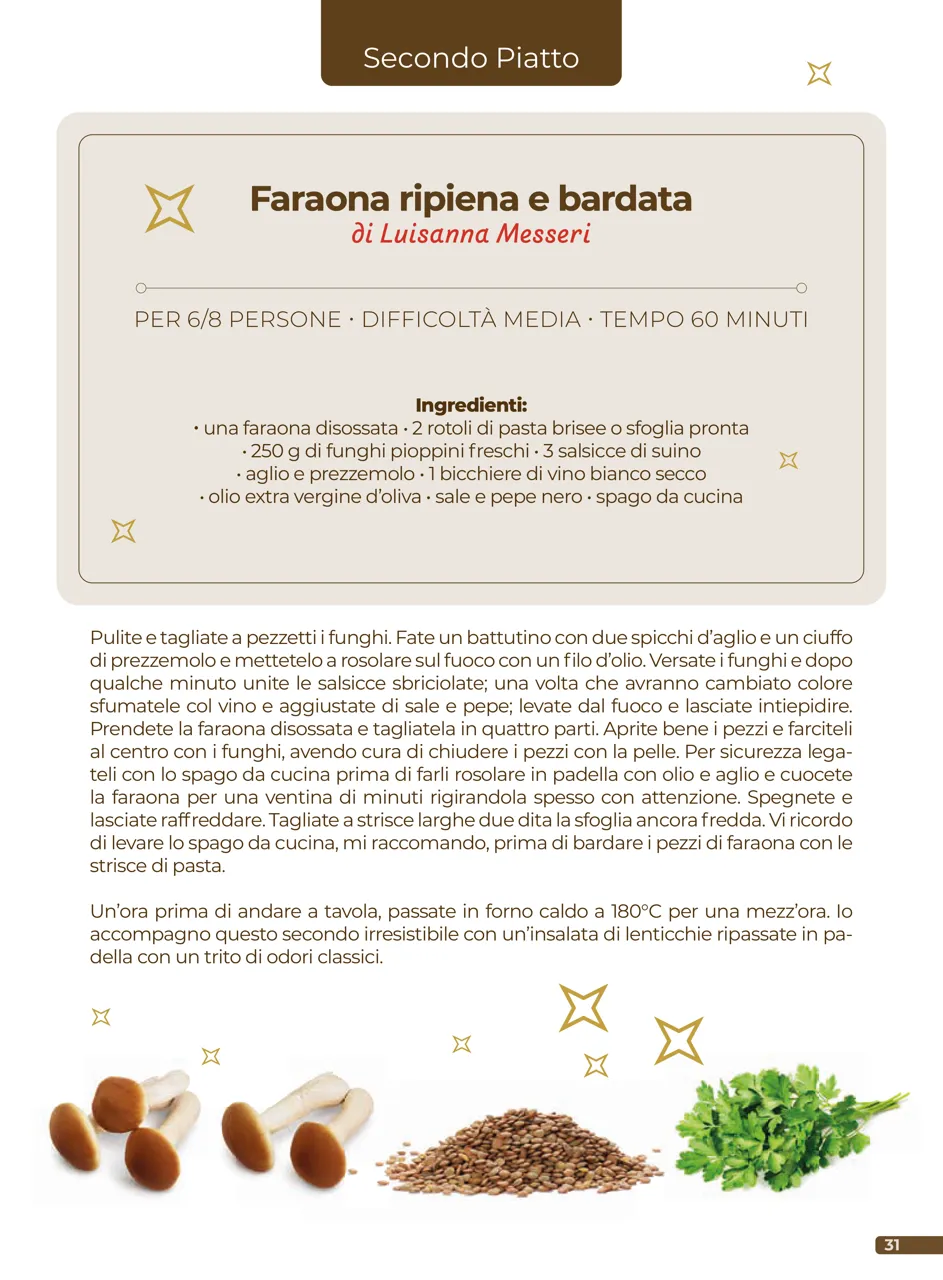 Secondo Piatto

Faraona ripiena e bardata
di Luisanna Messeri

PER 6/8 PERSONE · DIFFICOLTÀ MEDIA · TEMPO 60 MINUTI

Ingredienti:
· una faraona disossata · 2 rotoli di pasta brisee o sfoglia pronta · 250 g di funghi pioppini freschi · 3 salsicce di suino · aglio e prezzemolo · 1 bicchiere di vino bianco secco · olio extra vergine d'oliva · sale e pepe nero · spago da cucina

Pulite e tagliate a pezzetti i funghi. Fate un battutino con due spicchi d'aglio e un ciuffo di prezzemolo e mettetelo a rosolare sul fuoco con un filo d'olio. Versate i funghi e dopo qualche minuto unite le salsicce sbriciolate; una volta che avranno cambiato colore sfumatele col vino e aggiustate di sale e pepe; levate dal fuoco e lasciate intiepidire. Prendete la faraona disossata e tagliatela in quattro parti. Aprite bene i pezzi e farciteli al centro con i funghi, avendo cura di chiudere i pezzi con la pelle. Per sicurezza legateli con lo spago da cucina prima di farli rosolare in padella con olio e aglio e cuocete la faraona per una ventina di minuti rigirandola spesso con attenzione. Spegnete e lasciate raffreddare. Tagliate a strisce larghe due dita la sfoglia ancora fredda. Vi ricordo di levare lo spago da cucina, mi raccomando, prima di bardare i pezzi di faraona con le strisce di pasta.

Un'ora prima di andare a tavola, passate in forno caldo a 180°C per una mezz'ora. Io accompagno questo secondo irresistibile con un'insalata di lenticchie ripassate in padella con un trito di odori classici.

31